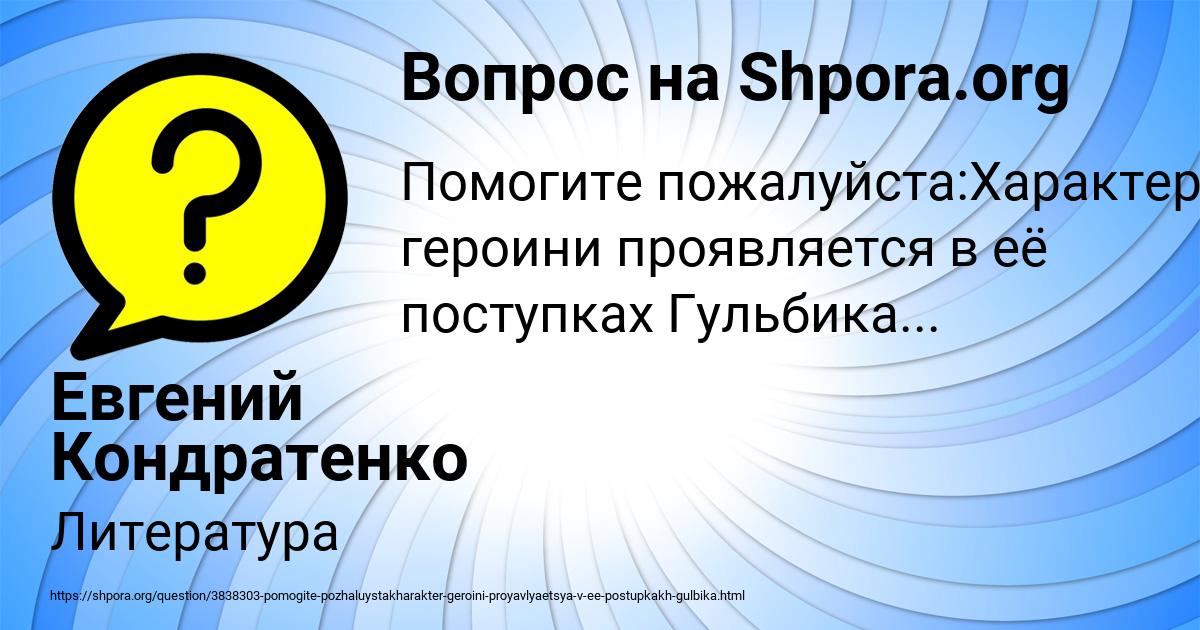 Вопрос на Shpora.org

Помогите пожалуйста:Характер героини проявляется в её поступках Гульбика...

Евгений Кондратенко

Литература

https://shpora.org/question/3838303-pomogite-pozhaluystakharakter-geroini-proyavlyaetsya-v-ee-postupkakh-gulbika.html